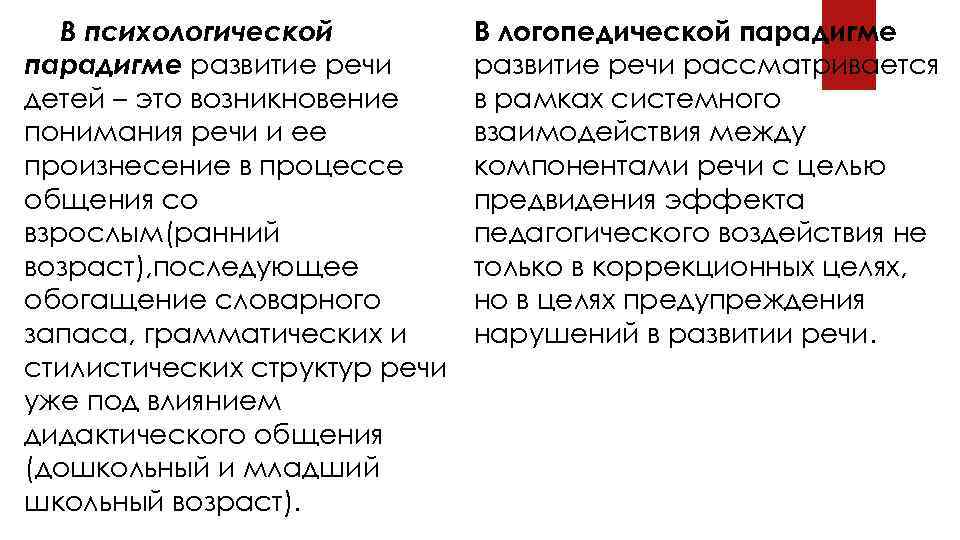 В психологической парадигме развитие речи детей – это возникновение понимания речи и ее произнесение в процессе общения со взрослым(ранний возраст),последующее обогащение словарного запаса, грамматических и стилистических структур речи уже под влиянием дидактического общения (дошкольный и младший школьный возраст).

В логопедической парадигме развитие речи рассматривается в рамках системного взаимодействия между компонентами речи с целью предвидения эффекта педагогического воздействия не только в коррекционных целях, но в целях предупреждения нарушений в развитии речи.